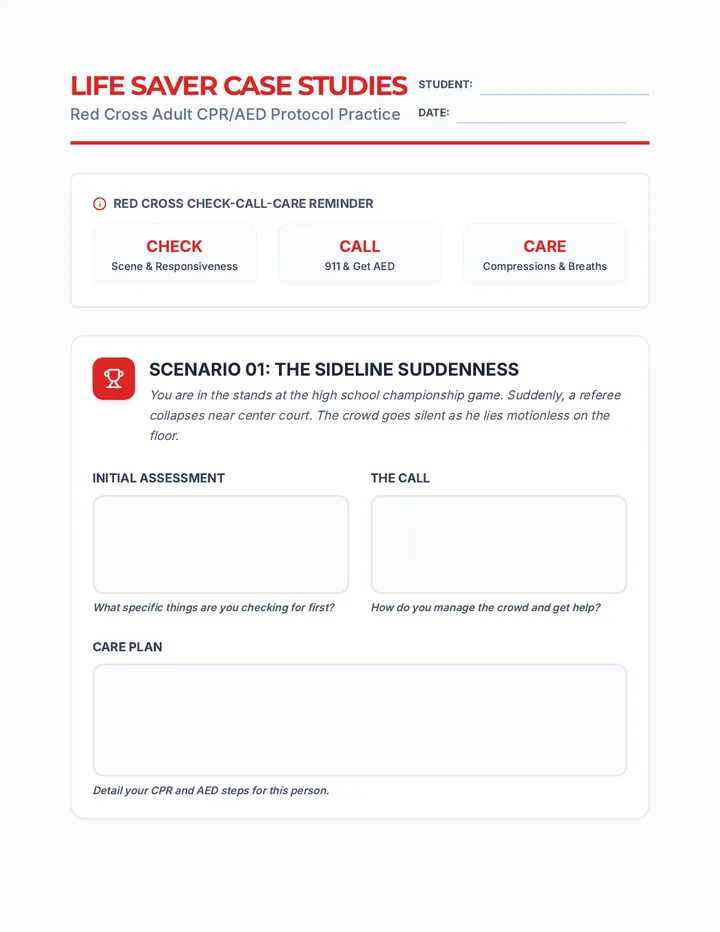 LIFE SAVER CASE STUDIES

Red Cross Adult CPR/AED Protocol Practice

STUDENT:

DATE:

RED CROSS CHECK-CALL-CARE REMINDER

CHECK
Scene & Responsiveness

CALL
911 & Get AED

CARE
Compressions & Breaths

SCENARIO 01: THE SIDELINE SUDDENNESS

You are in the stands at the high school championship game. Suddenly, a referee collapses near center court. The crowd goes silent as he lies motionless on the floor.

INITIAL ASSESSMENT

What specific things are you checking for first?

THE CALL

How do you manage the crowd and get help?

CARE PLAN

Detail your CPR and AED steps for this person.